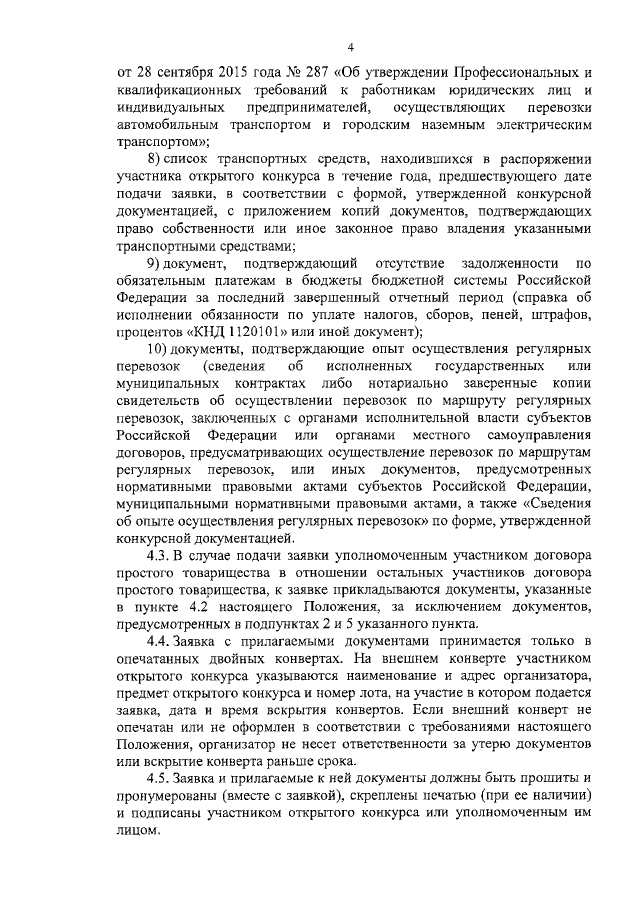 4

от 28 сентября 2015 года № 287 «Об утверждении Профессиональных и квалификационных требований к работникам юридических лиц и индивидуальных предпринимателей, осуществляющих перевозки автомобильным транспортом и городским наземным электрическим транспортом»;

8) список транспортных средств, находившихся в распоряжении участника открытого конкурса в течение года, предшествующего дате подачи заявки, в соответствии с формой, утвержденной конкурсной документацией, с приложением копий документов, подтверждающих право собственности или иное законное право владения указанными транспортными средствами;

9) документ, подтверждающий отсутствие задолженности по обязательным платежам в бюджеты бюджетной системы Российской Федерации за последний завершенный отчетный период (справка об исполнении обязанности по уплате налогов, сборов, пеней, штрафов, процентов «КНД 1120101» или иной документ);

10) документы, подтверждающие опыт осуществления регулярных перевозок (сведения об исполненных государственных или муниципальных контрактах либо нотариально заверенные копии свидетельств об осуществлении перевозок по маршруту регулярных перевозок, заключенных с органами исполнительной власти субъектов Российской Федерации или органами местного самоуправления договоров, предусматривающих осуществление перевозок по маршрутам регулярных перевозок, или иных документов, предусмотренных нормативными правовыми актами субъектов Российской Федерации, муниципальными нормативными правовыми актами, а также «Сведения об опыте осуществления регулярных перевозок» по форме, утвержденной конкурсной документацией.

4.3. В случае подачи заявки уполномоченным участником договора простого товарищества в отношении остальных участников договора простого товарищества, к заявке прикладываются документы, указанные в пункте 4.2 настоящего Положения, за исключением документов, предусмотренных в подпунктах 2 и 5 указанного пункта.

4.4. Заявка с прилагаемыми документами принимается только в опечатанных двойных конвертах. На внешнем конверте участником открытого конкурса указываются наименование и адрес организатора, предмет открытого конкурса и номер лота, на участие в котором подается заявка, дата и время вскрытия конвертов. Если внешний конверт не опечатан или не оформлен в соответствии с требованиями настоящего Положения, организатор не несет ответственности за утерю документов или вскрытие конверта раньше срока.

4.5. Заявка и прилагаемые к ней документы должны быть прошиты и пронумерованы (вместе с заявкой), скреплены печатью (при ее наличии) и подписаны участником открытого конкурса или уполномоченным им лицом.